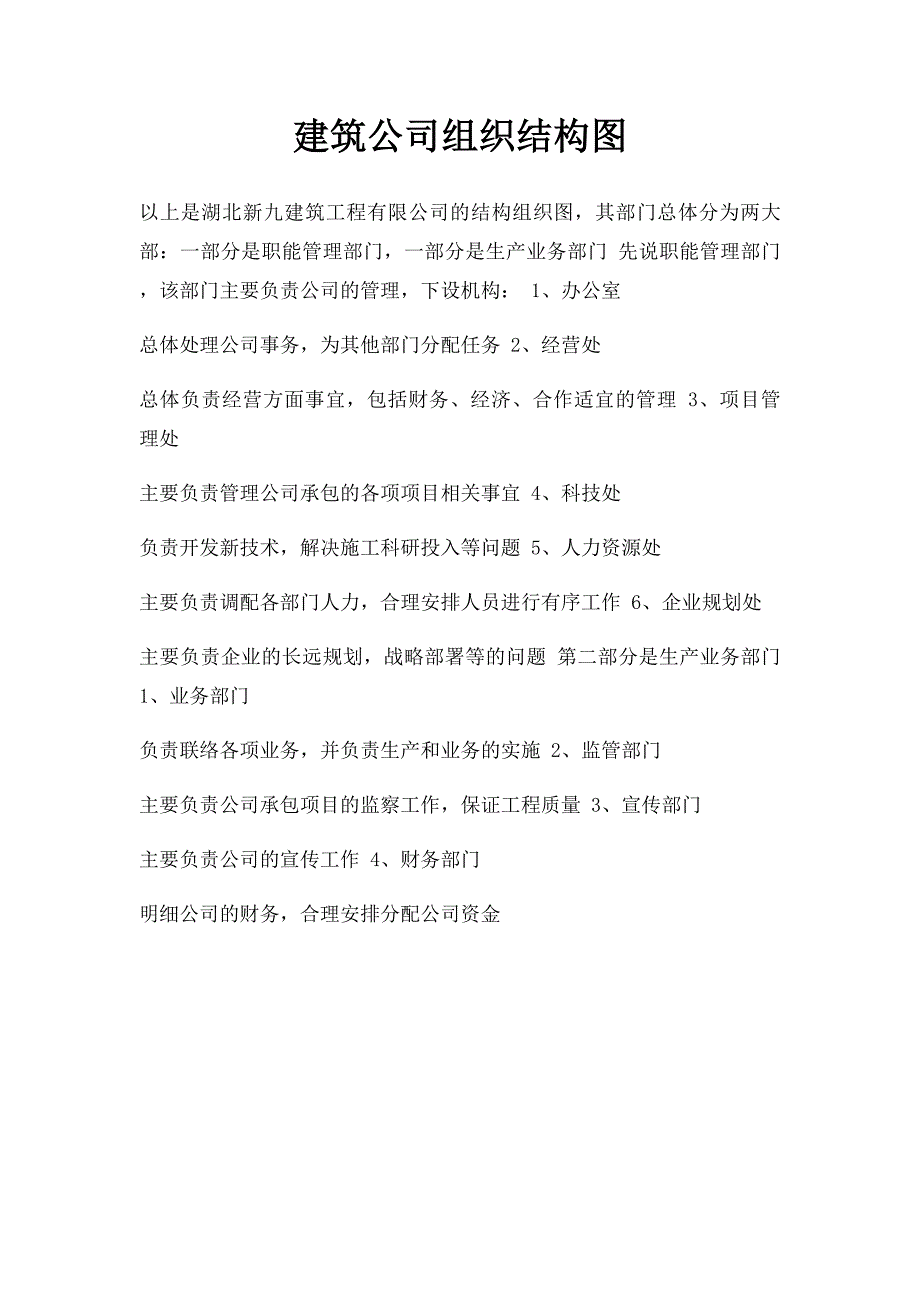 建筑公司组织结构图

以上是湖北新九建筑工程有限公司的结构组织图，其部门总体分为两大部：一部分是职能管理部门，一部分是生产业务部门 先说职能管理部门，该部门主要负责公司的管理，下设机构： 1、办公室

总体处理公司事务，为其他部门分配任务 2、经营处

总体负责经营方面事宜，包括财务、经济、合作适宜的管理 3、项目管理处

主要负责管理公司承包的各项项目相关事宜 4、科技处

负责开发新技术，解决施工科研投入等问题 5、人力资源处

主要负责调配各部门人力，合理安排人员进行有序工作 6、企业规划处

主要负责企业的长远规划，战略部署等的问题 第二部分是生产业务部门 1、业务部门

负责联络各项业务，并负责生产和业务的实施 2、监管部门

主要负责公司承包项目的监察工作，保证工程质量 3、宣传部门

主要负责公司的宣传工作 4、财务部门

明细公司的财务，合理安排分配公司资金